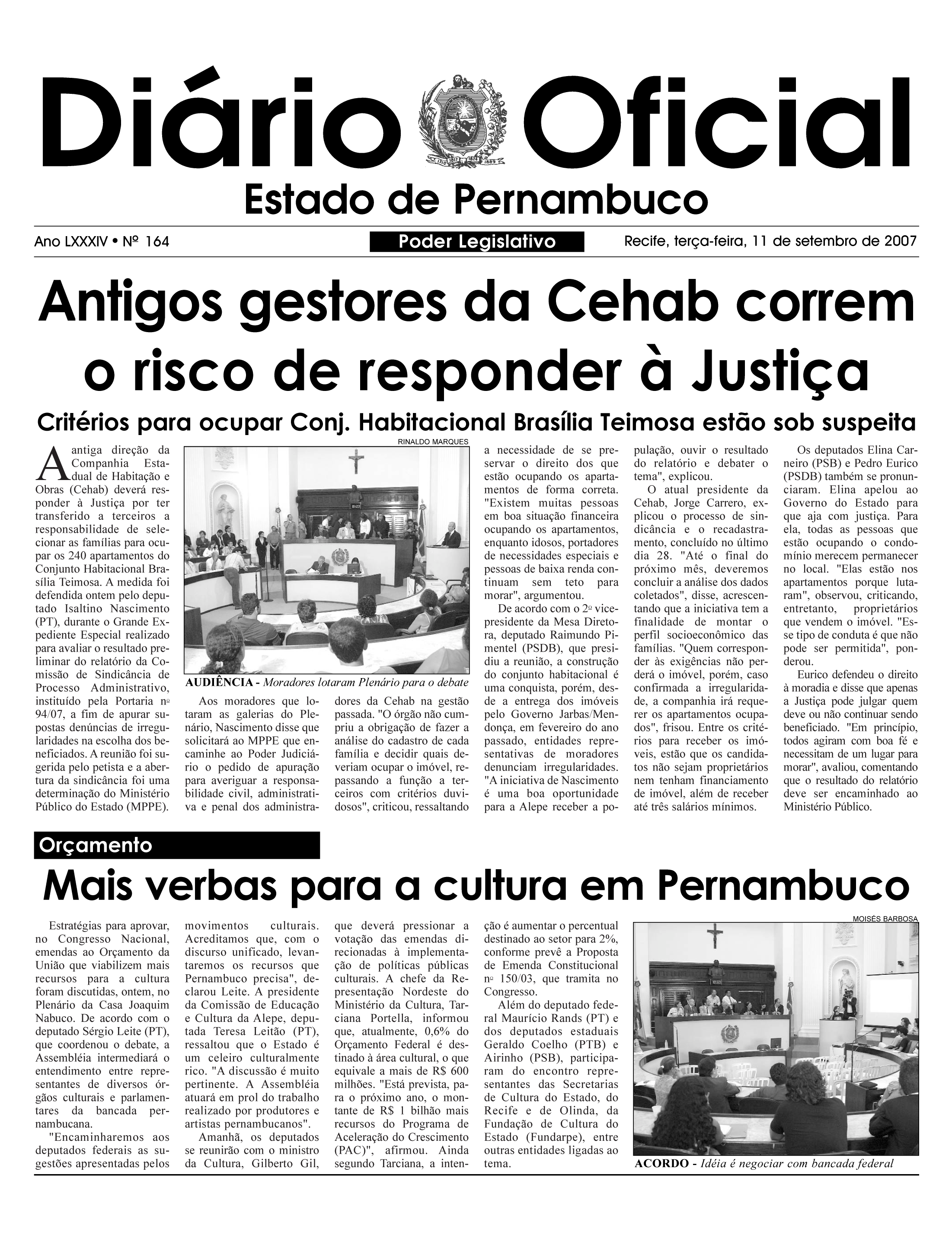 Diário Oficial

Estado de Pernambuco

Ano LXXXIV • Nº 164

Poder Legislativo

Recife, terça-feira, 11 de setembro de 2007

Antigos gestores da Cehab correm o risco de responder à Justiça

Critérios para ocupar Conj. Habitacional Brasília Teimosa estão sob suspeita

A antiga direção da Companhia Estadual de Habitação e Obras (Cehab) deverá responder à Justiça por ter transferido a terceiros a responsabilidade de selecionar as famílias para ocupar os 240 apartamentos do Conjunto Habitacional Brasília Teimosa. A medida foi defendida ontem pelo deputado Isaltino Nascimento (PT), durante o Grande Expediente Especial realizado para avaliar o resultado preliminar do relatório da Comissão de Sindicância de Processo Administrativo, instituído pela Portaria nº 94/07, a fim de apurar supostas denúncias de irregularidades na escolha dos beneficiados. A reunião foi sugerida pelo petista e a abertura da sindicância foi uma determinação do Ministério Público do Estado (MPPE).

RINALDO MARQUES

AUDIÊNCIA - Moradores lotaram Plenário para o debate

Aos moradores que lotaram as galerias do Plenário, Nascimento disse que solicitará ao MPPE que encaminhe ao Poder Judiciário o pedido de apuração para averiguar a responsabilidade civil, administrativa e penal dos administradores da Cehab na gestão passada. "O órgão não cumpriu a obrigação de fazer a análise do cadastro de cada família e decidir quais deveriam ocupar o imóvel, repassando a função a terceiros com critérios duvidosos", criticou, ressaltando a necessidade de se preservar o direito dos que estão ocupando os apartamentos de forma correta. "Existem muitas pessoas em boa situação financeira ocupando os apartamentos, enquanto idosos, portadores de necessidades especiais e pessoas de baixa renda continuam sem teto para morar", argumentou.

De acordo com o 2º vice-presidente da Mesa Diretora, deputado Raimundo Pimentel (PSDB), que presidiu a reunião, a construção do conjunto habitacional é uma conquista, porém, desde a entrega dos imóveis pelo Governo Jarbas/Mendonça, em fevereiro do ano passado, entidades representativas de moradores denunciam irregularidades. "A iniciativa de Nascimento é uma boa oportunidade para a Alepe receber a população, ouvir o resultado do relatório e debater o tema", explicou.

O atual presidente da Cehab, Jorge Carrero, explicou o processo de sindicância e o recadastramento, concluído no último dia 28. "Até o final do próximo mês, deveremos concluir a análise dos dados coletados", disse, acrescentando que a iniciativa tem a finalidade de montar o perfil socioeconômico das famílias. "Quem corresponder às exigências não perderá o imóvel, porém, caso confirmada a irregularidade, a companhia irá requerer os apartamentos ocupados", frisou. Entre os critérios para receber os imóveis, estão que os candidatos não sejam proprietários nem tenham financiamento de imóvel, além de receber até três salários mínimos.

Os deputados Elina Carneiro (PSB) e Pedro Eurico (PSDB) também se pronunciaram. Elina apelou ao Governo do Estado para que aja com justiça. Para ela, todas as pessoas que estão ocupando o condomínio merecem permanecer no local. "Elas estão nos apartamentos porque lutaram", observou, criticando, entretanto, proprietários que vendem o imóvel. "Esse tipo de conduta é que não pode ser permitida", ponderou.

Eurico defendeu o direito à moradia e disse que apenas a Justiça pode julgar quem deve ou não continuar sendo beneficiado. "Em princípio, todos agiram com boa fé e necessitam de um lugar para morar", avaliou, comentando que o resultado do relatório deve ser encaminhado ao Ministério Público.

Orçamento

Mais verbas para a cultura em Pernambuco

Estratégias para aprovar, no Congresso Nacional, emendas ao Orçamento da União que viabilizem mais recursos para a cultura foram discutidas, ontem, no Plenário da Casa Joaquim Nabuco. De acordo com o deputado Sérgio Leite (PT), que coordenou o debate, a Assembléia intermediará o entendimento entre representantes de diversos órgãos culturais e parlamentares da bancada pernambucana.

"Encaminharemos aos deputados federais as sugestões apresentadas pelos movimentos culturais. Acreditamos que, com o discurso unificado, levantaremos os recursos que Pernambuco precisa", declarou Leite. A presidente da Comissão de Educação e Cultura da Alepe, deputada Teresa Leitão (PT), ressaltou que o Estado é um celeiro culturalmente rico. "A discussão é muito pertinente. A Assembléia atuará em prol do trabalho realizado por produtores e artistas pernambucanos".

Amanhã, os deputados se reunirão com o ministro da Cultura, Gilberto Gil, que deverá pressionar a votação das emendas direcionadas à implementação de políticas públicas culturais. A chefe da Representação Nordeste do Ministério da Cultura, Tarciana Portella, informou que, atualmente, 0,6% do Orçamento Federal é destinado à área cultural, o que equivale a mais de R$ 600 milhões. "Está prevista, para o próximo ano, o montante de R$ 1 bilhão mais recursos do Programa de Aceleração do Crescimento (PAC)", afirmou. Ainda segundo Tarciana, a intenção é aumentar o percentual destinado ao setor para 2%, conforme prevê a Proposta de Emenda Constitucional nº 150/03, que tramita no Congresso.

Além do deputado federal Maurício Rands (PT) e dos deputados estaduais Geraldo Coelho (PTB) e Airinho (PSB), participaram do encontro representantes das Secretarias de Cultura do Estado, do Recife e de Olinda, da Fundação de Cultura do Estado (Fundarpe), entre outras entidades ligadas ao tema.

MOISÉS BARBOSA

ACORDO - Idéia é negociar com bancada federal